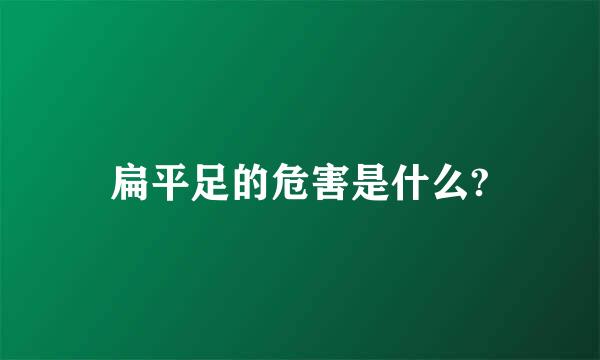 扁平足的危害是什么?